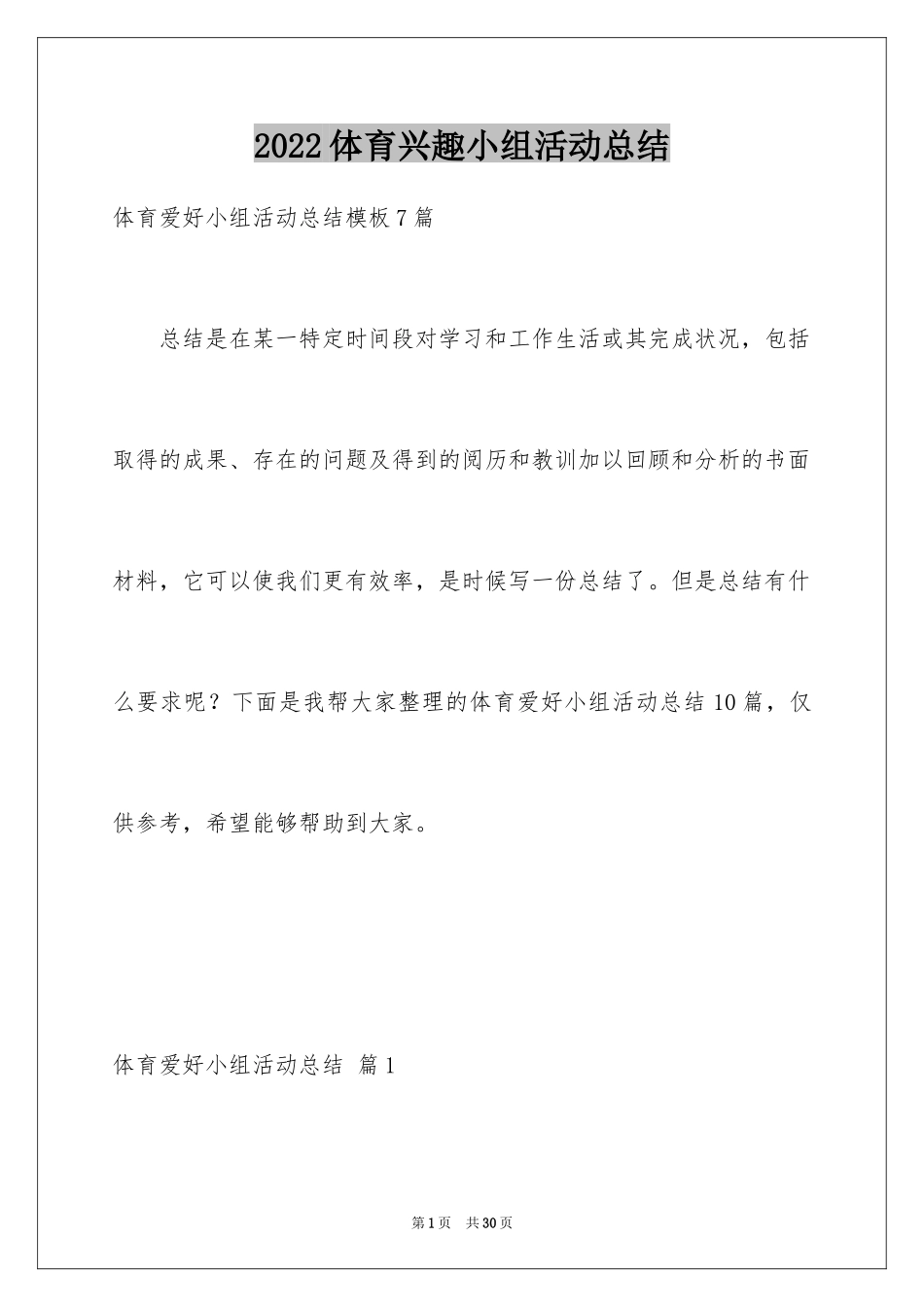 2022体育兴趣小组活动总结

体育爱好小组活动总结模板7篇

总结是在某一特定时间段对学习和工作生活或其完成状况，包括取得的成果、存在的问题及得到的阅历和教训加以回顾和分析的书面材料，它可以使我们更有效率，是时候写一份总结了。但是总结有什么要求呢？下面是我帮大家整理的体育爱好小组活动总结10篇，仅供参考，希望能够帮助到大家。

体育爱好小组活动总结 篇1

第1页 共30页